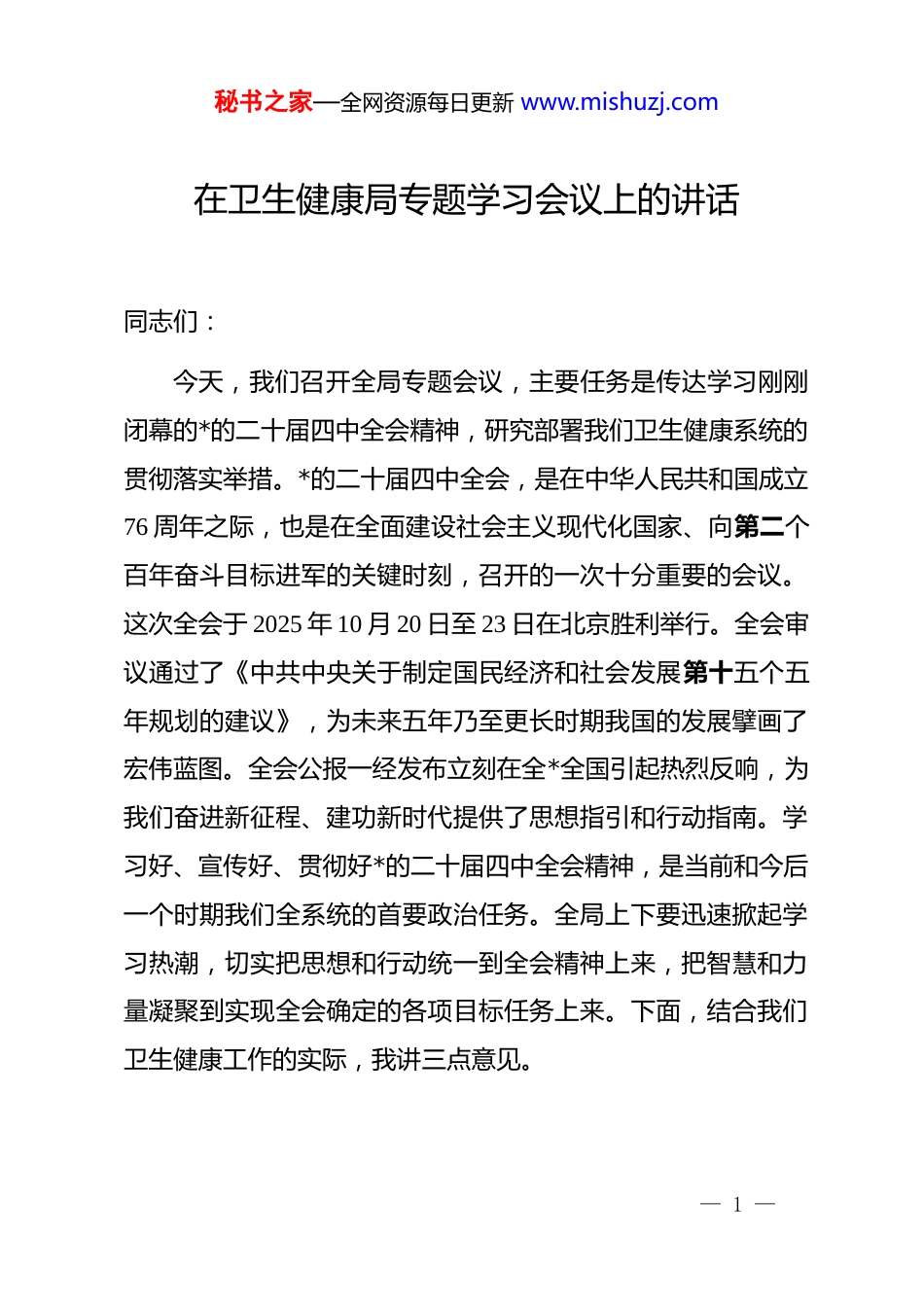 秘书之家—全网资源每日更新 www.mishuzj.com

在卫生健康局专题学习会议上的讲话

同志们：

今天，我们召开全局专题会议，主要任务是传达学习刚刚闭幕的*的二十届四中全会精神，研究部署我们卫生健康系统的贯彻落实举措。*的二十届四中全会，是在中华人民共和国成立76周年之际，也是在全面建设社会主义现代化国家、向第二个百年奋斗目标进军的关键时刻，召开的一次十分重要的会议。这次全会于2025年10月20日至23日在北京胜利举行。全会审议通过了《中共中央关于制定国民经济和社会发展第十五个五年规划的建议》，为未来五年乃至更长时期我国的发展擘画了宏伟蓝图。全会公报一经发布立刻在全*全国引起热烈反响，为我们奋进新征程、建功新时代提供了思想指引和行动指南。学习好、宣传好、贯彻好*的二十届四中全会精神，是当前和今后一个时期我们全系统的首要政治任务。全局上下要迅速掀起学习热潮，切实把思想和行动统一到全会精神上来，把智慧和力量凝聚到实现全会确定的各项目标任务上来。下面，结合我们卫生健康工作的实际，我讲三点意见。

— 1 —